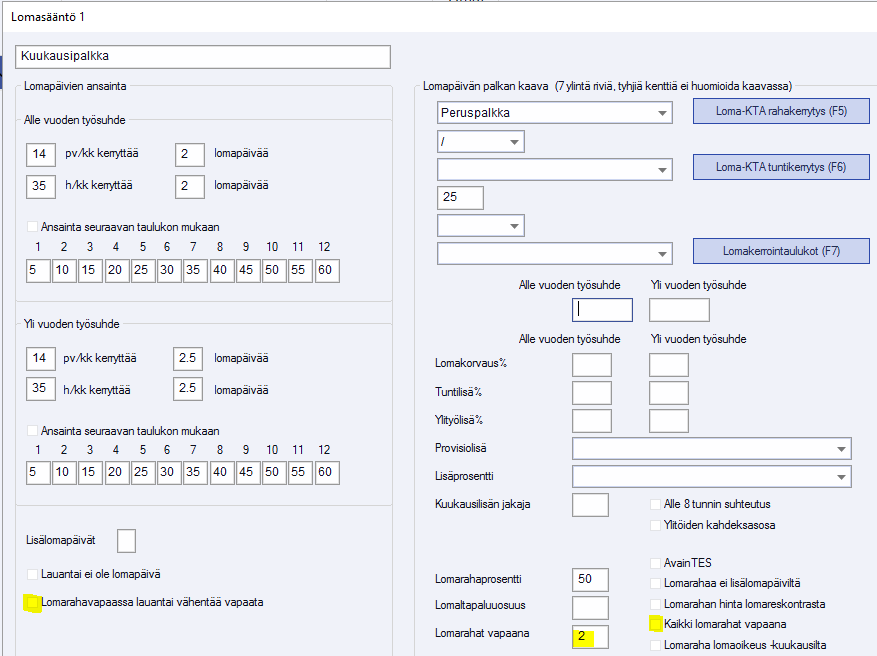 Lomasääntö 1

Kuukausipalkka

Lomapäivien ansainta

Alle vuoden työsuhde

14 pv/kk kerryttää 2 lomapäivää

35 h/kk kerryttää 2 lomapäivää

Ansainta seuraavan taulukon mukaan

| 1 | 2 | 3 | 4 | 5 | 6 | 7 | 8 | 9 | 10 | 11 | 12 |
|---|---|---|---|---|---|---|---|---|---|---|---|
| 5 | 10 | 15 | 20 | 25 | 30 | 35 | 40 | 45 | 50 | 55 | 60 |

Yli vuoden työsuhde

14 pv/kk kerryttää 2.5 lomapäivää

35 h/kk kerryttää 2.5 lomapäivää

Ansainta seuraavan taulukon mukaan

| 1 | 2 | 3 | 4 | 5 | 6 | 7 | 8 | 9 | 10 | 11 | 12 |
|---|---|---|---|---|---|---|---|---|---|---|---|
| 5 | 10 | 15 | 20 | 25 | 30 | 35 | 40 | 45 | 50 | 55 | 60 |

Lisälomapäivät

Lauantai ei ole lomapäivä

Lomarahavapaassa lauantai vähentää vapaata

Lomapäivän palkan kaava (7 ylintä riviä, tyhjiä kenttiä ei huomioida kaavassa)

Peruspalkka

Loma-KTA rahakerrytys (F5)

/

Loma-KTA tuntikerrytys (F6)

25

Lomakerrointaulukot (F7)

Alle vuoden työsuhde Yli vuoden työsuhde

Alle vuoden työsuhde Yli vuoden työsuhde

Lomakorvaus%

Tuntilisä%

Ylityölisä%

Provisiolisä

Lisäprosentti

Kuukausilisän jakaja

Alle 8 tunnin suhteutus

Ylitöiden kahdeksasosa

AvainTES

Lomarahaprosentti 50

Lomarahaa ei lisälomapäiviltä

Lomaltapaluuosuus

Lomarahan hinta lomareskontrasta

Kaikki lomarahat vapaana

Lomarahat vapaana 2

Lomaraha lomaoikeus -kuukausilta